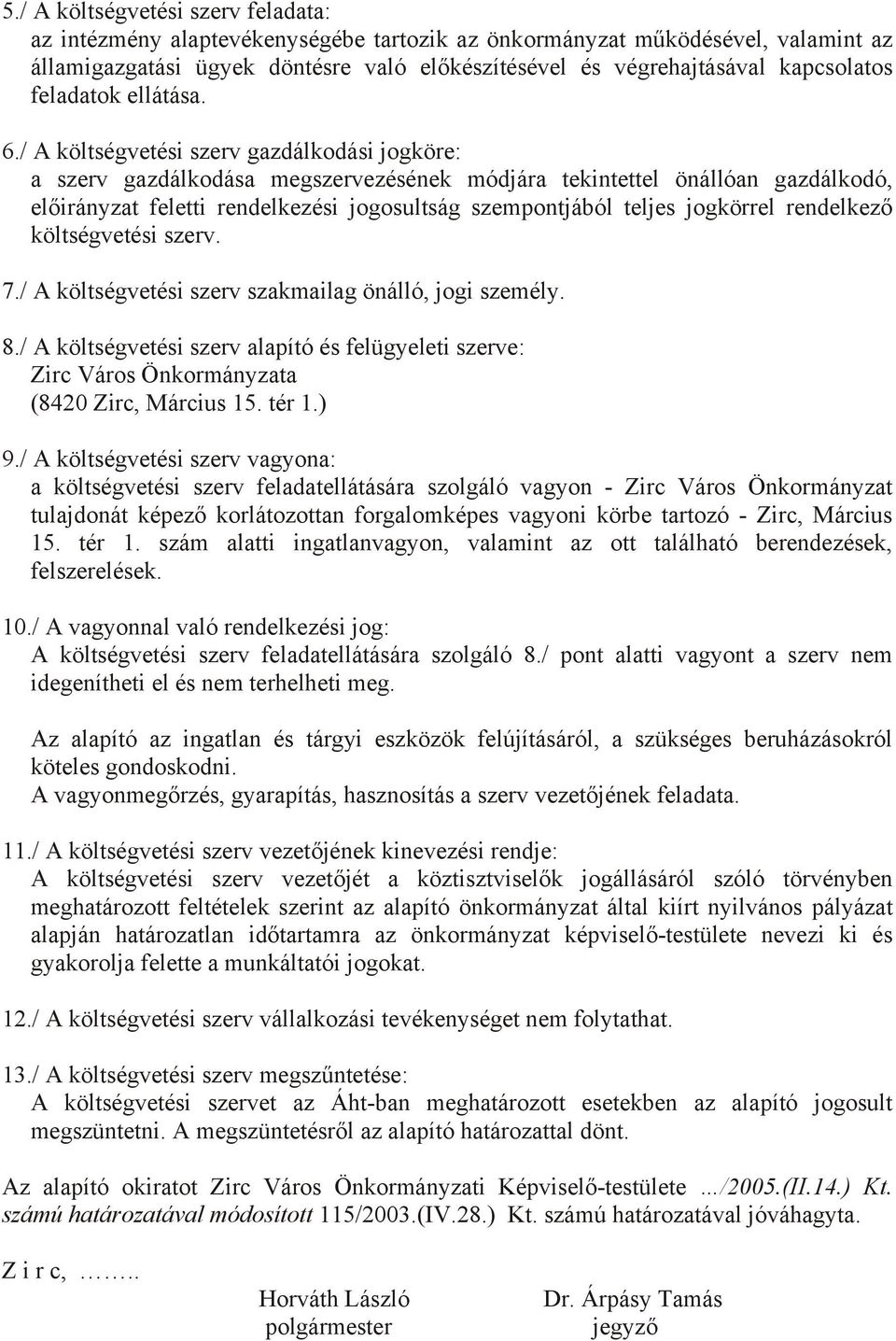 5./ A költségvetési szerv feladata:
az intézmény alaptevékenységébe tartozik az önkormányzat működésével, valamint az államigazgatási ügyek döntésre való előkészítésével és végrehajtásával kapcsolatos feladatok ellátása.

6./ A költségvetési szerv gazdálkodási jogköre:
a szerv gazdálkodása megszervezésének módjára tekintettel önállóan gazdálkodó, előirányzat feletti rendelkezési jogosultság szempontjából teljes jogkörrel rendelkező költségvetési szerv.

7./ A költségvetési szerv szakmailag önálló, jogi személy.

8./ A költségvetési szerv alapító és felügyeleti szerve:
Zirc Város Önkormányzata
(8420 Zirc, Március 15. tér 1.)

9./ A költségvetési szerv vagyona:
a költségvetési szerv feladatellátására szolgáló vagyon - Zirc Város Önkormányzat tulajdonát képező korlátozottan forgalomképes vagyoni körbe tartozó - Zirc, Március 15. tér 1. szám alatti ingatlanvagyon, valamint az ott található berendezések, felszerelések.

10./ A vagyonnal való rendelkezési jog:
A költségvetési szerv feladatellátására szolgáló 8./ pont alatti vagyont a szerv nem idegenítheti el és nem terhelheti meg.

Az alapító az ingatlan és tárgyi eszközök felújításáról, a szükséges beruházásokról köteles gondoskodni.
A vagyonmegőrzés, gyarapítás, hasznosítás a szerv vezetőjének feladata.

11./ A költségvetési szerv vezetőjének kinevezési rendje:
A költségvetési szerv vezetőjét a köztisztviselők jogállásáról szóló törvényben meghatározott feltételek szerint az alapító önkormányzat által kiírt nyilvános pályázat alapján határozatlan időtartamra az önkormányzat képviselő-testülete nevezi ki és gyakorolja felette a munkáltatói jogokat.

12./ A költségvetési szerv vállalkozási tevékenységet nem folytathat.

13./ A költségvetési szerv megszűntetése:
A költségvetési szervet az Áht-ban meghatározott esetekben az alapító jogosult megszüntetni. A megszüntetésről az alapító határozattal dönt.

Az alapító okiratot Zirc Város Önkormányzati Képviselő-testülete .../2005.(II.14.) Kt. számú határozatával módosított 115/2003.(IV.28.) Kt. számú határozatával jóváhagyta.

Z i r c, ……..

Horváth László
polgármester

Dr. Árpásy Tamás
jegyző